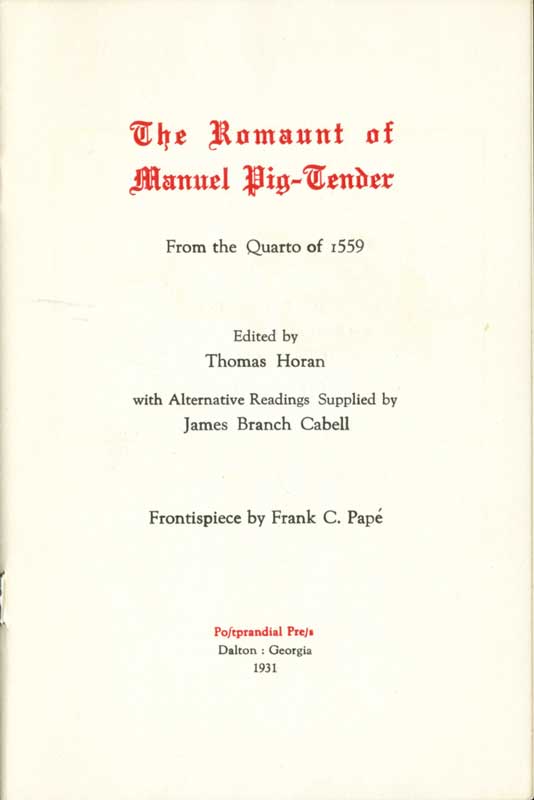 The Romaunt of Manuel Pig-Tender

From the Quarto of 1559

Edited by
Thomas Horan

with Alternative Readings Supplied by
James Branch Cabell

Frontispiece by Frank C. Papé

Poſtprandial Preſs
Dalton : Georgia
1931